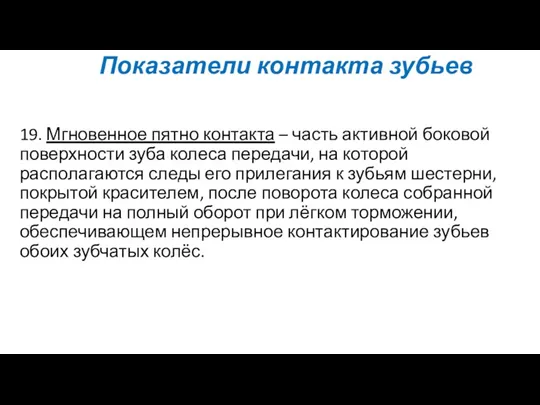 Показатели контакта зубьев

19. Мгновенное пятно контакта – часть активной боковой поверхности зуба колеса передачи, на которой располагаются следы его прилегания к зубьям шестерни, покрытой красителем, после поворота колеса собранной передачи на полный оборот при лёгком торможении, обеспечивающем непрерывное контактирование зубьев обоих зубчатых колёс.